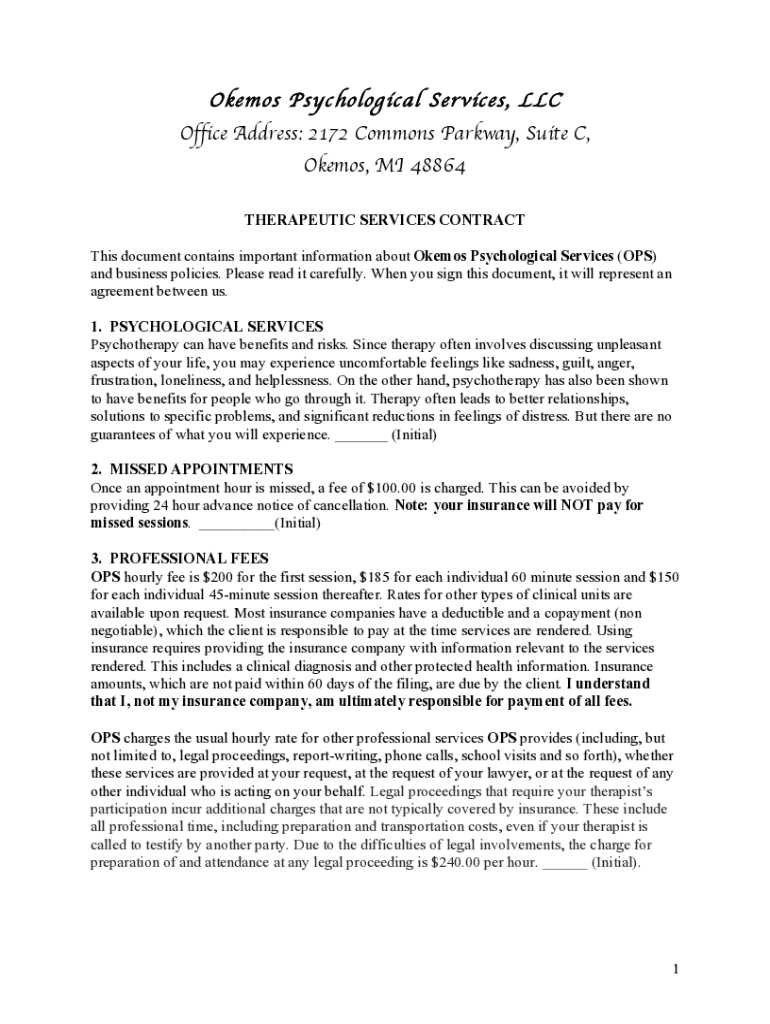 Okemos Psychological Services, LLC

Office Address: 2172 Commons Parkway, Suite C, Okemos, MI 48864

THERAPEUTIC SERVICES CONTRACT

This document contains important information about Okemos Psychological Services (OPS) and business policies. Please read it carefully. When you sign this document, it will represent an agreement between us.

1. PSYCHOLOGICAL SERVICES
Psychotherapy can have benefits and risks. Since therapy often involves discussing unpleasant aspects of your life, you may experience uncomfortable feelings like sadness, guilt, anger, frustration, loneliness, and helplessness. On the other hand, psychotherapy has also been shown to have benefits for people who go through it. Therapy often leads to better relationships, solutions to specific problems, and significant reductions in feelings of distress. But there are no guarantees of what you will experience. _______ (Initial)

2. MISSED APPOINTMENTS
Once an appointment hour is missed, a fee of $100.00 is charged. This can be avoided by providing 24 hour advance notice of cancellation. Note: your insurance will NOT pay for missed sessions. __________(Initial)

3. PROFESSIONAL FEES
OPS hourly fee is $200 for the first session, $185 for each individual 60 minute session and $150 for each individual 45-minute session thereafter. Rates for other types of clinical units are available upon request. Most insurance companies have a deductible and a copayment (non negotiable), which the client is responsible to pay at the time services are rendered. Using insurance requires providing the insurance company with information relevant to the services rendered. This includes a clinical diagnosis and other protected health information. Insurance amounts, which are not paid within 60 days of the filing, are due by the client. I understand that I, not my insurance company, am ultimately responsible for payment of all fees.

OPS charges the usual hourly rate for other professional services OPS provides (including, but not limited to, legal proceedings, report-writing, phone calls, school visits and so forth), whether these services are provided at your request, at the request of your lawyer, or at the request of any other individual who is acting on your behalf. Legal proceedings that require your therapist's participation incur additional charges that are not typically covered by insurance. These include all professional time, including preparation and transportation costs, even if your therapist is called to testify by another party. Due to the difficulties of legal involvements, the charge for preparation of and attendance at any legal proceeding is $240.00 per hour. ______ (Initial).

1